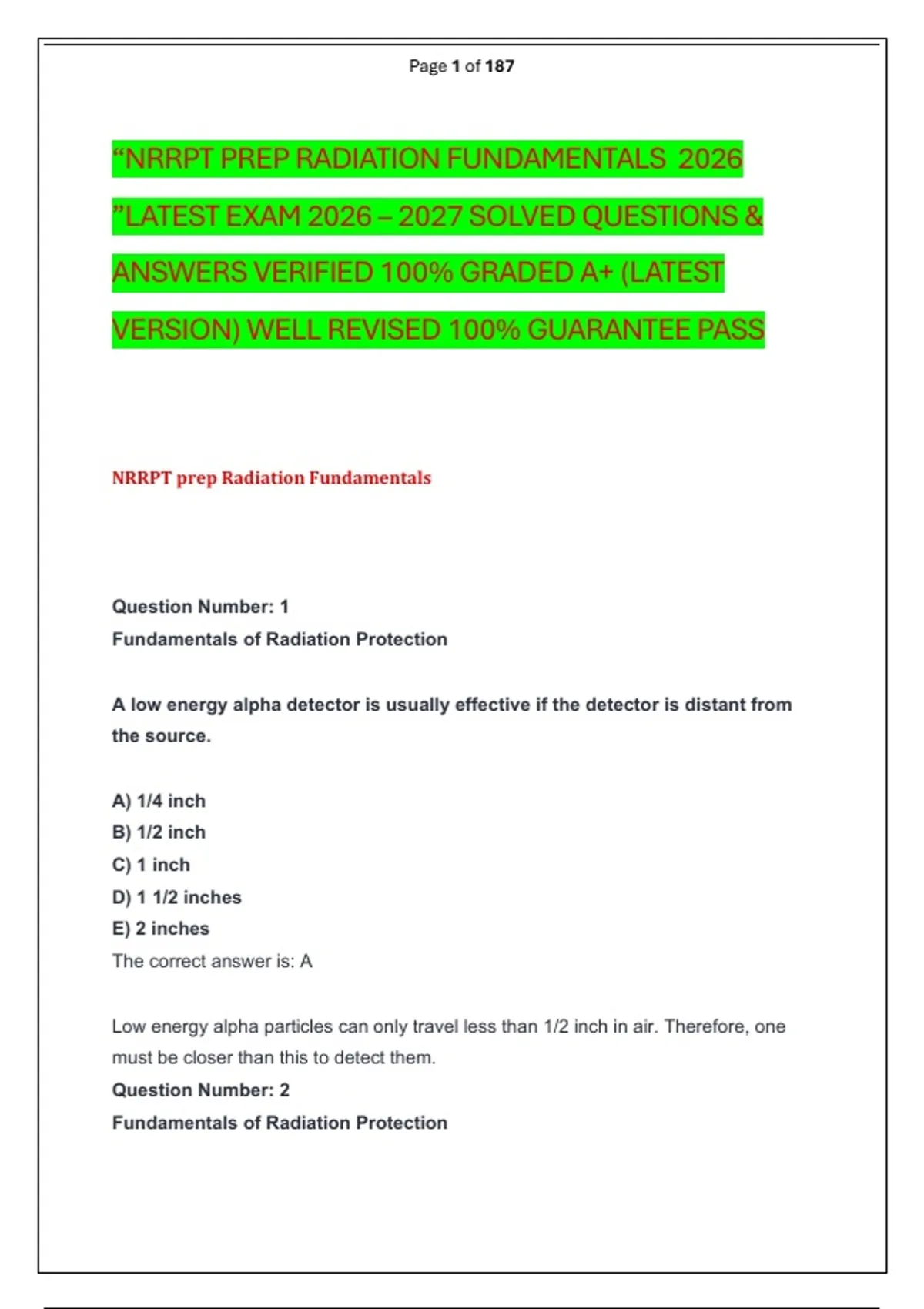 Page 1 of 187

“NRRPT PREP RADIATION FUNDAMENTALS 2026 ”LATEST EXAM 2026 – 2027 SOLVED QUESTIONS & ANSWERS VERIFIED 100% GRADED A+ (LATEST VERSION) WELL REVISED 100% GUARANTEE PASS

NRRPT prep Radiation Fundamentals

Question Number: 1
Fundamentals of Radiation Protection

A low energy alpha detector is usually effective if the detector is distant from the source.

A) 1/4 inch
B) 1/2 inch
C) 1 inch
D) 1 1/2 inches
E) 2 inches
The correct answer is: A

Low energy alpha particles can only travel less than 1/2 inch in air. Therefore, one must be closer than this to detect them.
Question Number: 2
Fundamentals of Radiation Protection